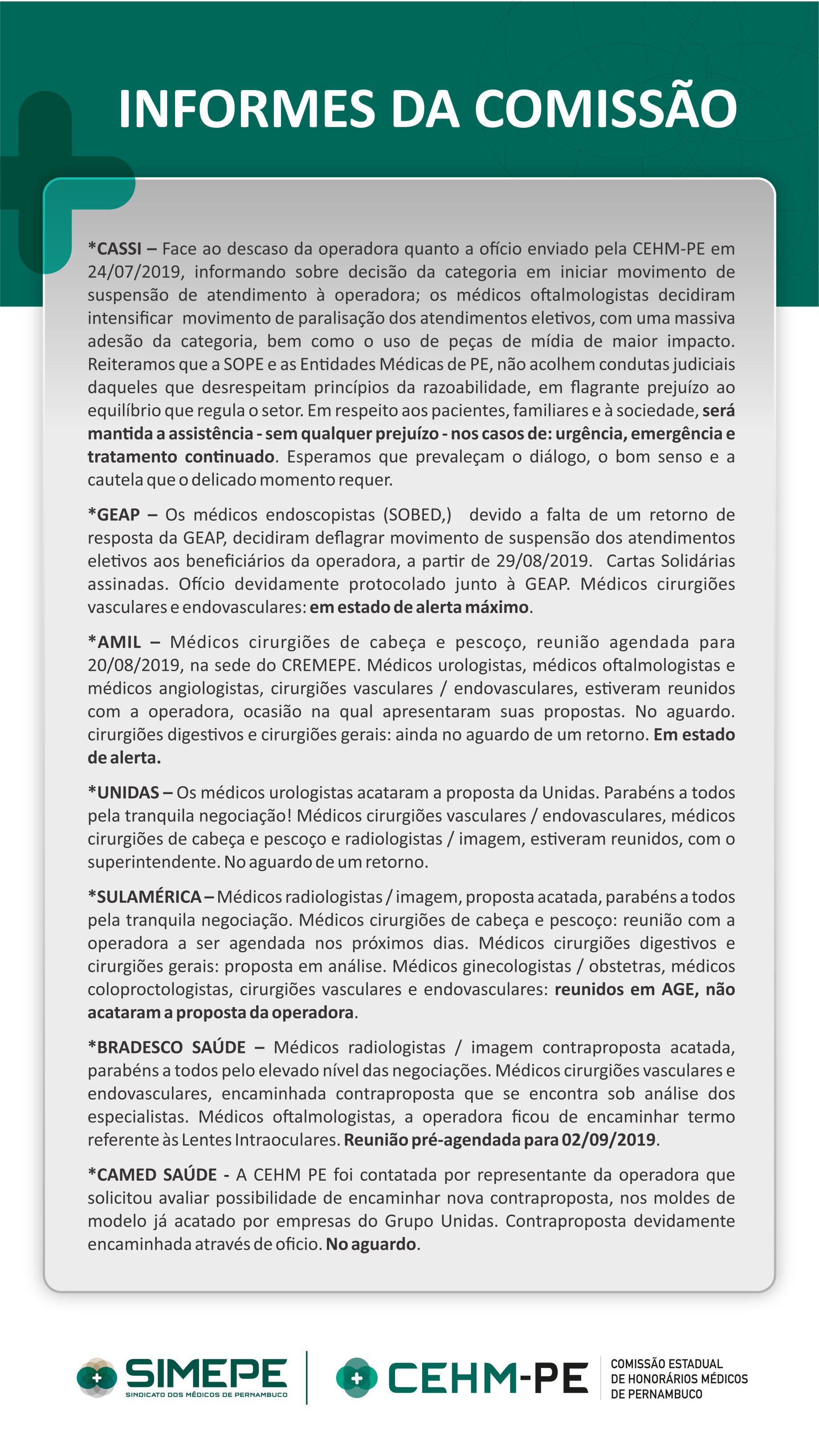 INFORMES DA COMISSÃO

*CASSI – Face ao descaso da operadora quanto a ofício enviado pela CEHM-PE em 24/07/2019, informando sobre decisão da categoria em iniciar movimento de suspensão de atendimento à operadora; os médicos oftalmologistas decidiram intensificar movimento de paralisação dos atendimentos eletivos, com uma massiva adesão da categoria, bem como o uso de peças de mídia de maior impacto. Reiteramos que a SOPE e as Entidades Médicas de PE, não acolhem condutas judiciais daqueles que desrespeitam princípios da razoabilidade, em flagrante prejuízo ao equilíbrio que regula o setor. Em respeito aos pacientes, familiares e à sociedade, será mantida a assistência - sem qualquer prejuízo - nos casos de: urgência, emergência e tratamento continuado. Esperamos que prevaleçam o diálogo, o bom senso e a cautela que o delicado momento requer.

*GEAP – Os médicos endoscopistas (SOBED,) devido a falta de um retorno de resposta da GEAP, decidiram deflagrar movimento de suspensão dos atendimentos eletivos aos beneficiários da operadora, a partir de 29/08/2019. Cartas Solidárias assinadas. Ofício devidamente protocolado junto à GEAP. Médicos cirurgiões vasculares e endovasculares: em estado de alerta máximo.

*AMIL – Médicos cirurgiões de cabeça e pescoço, reunião agendada para 20/08/2019, na sede do CREMEPE. Médicos urologistas, médicos oftalmologistas e médicos angiologistas, cirurgiões vasculares / endovasculares, estiveram reunidos com a operadora, ocasião na qual apresentaram suas propostas. No aguardo. cirurgiões digestivos e cirurgiões gerais: ainda no aguardo de um retorno. Em estado de alerta.

*UNIDAS – Os médicos urologistas acataram a proposta da Unidas. Parabéns a todos pela tranquila negociação! Médicos cirurgiões vasculares / endovasculares, médicos cirurgiões de cabeça e pescoço e radiologistas / imagem, estiveram reunidos, com o superintendente. No aguardo de um retorno.

*SULAMÉRICA – Médicos radiologistas / imagem, proposta acatada, parabéns a todos pela tranquila negociação. Médicos cirurgiões de cabeça e pescoço: reunião com a operadora a ser agendada nos próximos dias. Médicos cirurgiões digestivos e cirurgiões gerais: proposta em análise. Médicos ginecologistas / obstetras, médicos coloproctologistas, cirurgiões vasculares e endovasculares: reunidos em AGE, não acataram a proposta da operadora.

*BRADESCO SAÚDE – Médicos radiologistas / imagem contraproposta acatada, parabéns a todos pelo elevado nível das negociações. Médicos cirurgiões vasculares e endovasculares, encaminhada contraproposta que se encontra sob análise dos especialistas. Médicos oftalmologistas, a operadora ficou de encaminhar termo referente às Lentes Intraoculares. Reunião pré-agendada para 02/09/2019.

*CAMED SAÚDE - A CEHM PE foi contatada por representante da operadora que solicitou avaliar possibilidade de encaminhar nova contraproposta, nos moldes de modelo já acatado por empresas do Grupo Unidas. Contraproposta devidamente encaminhada através de oficio. No aguardo.

SIMEPE
SINDICATO DOS MÉDICOS DE PERNAMBUCO

CEHM-PE
COMISSÃO ESTADUAL
DE HONORÁRIOS MÉDICOS
DE PERNAMBUCO